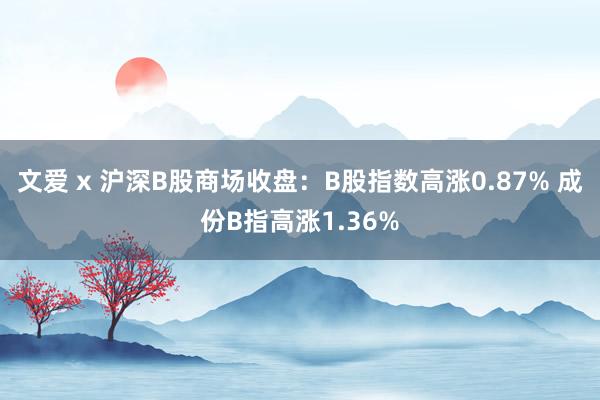 文爱 x 沪深B股商场收盘：B股指数高涨0.87% 成份B指高涨1.36%